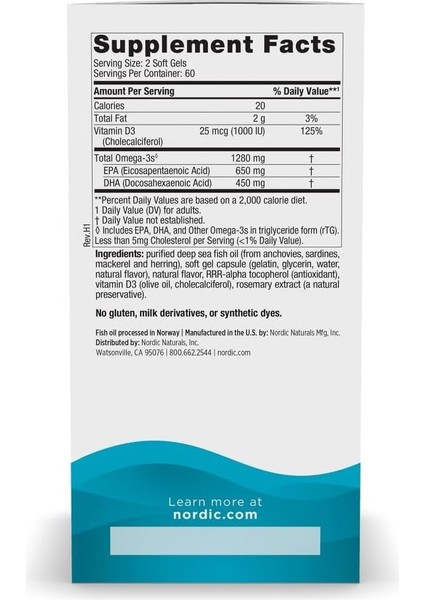 Supplement Facts
Serving Size: 2 Soft Gels
Servings Per Container: 60

| Amount Per Serving | | % Daily Value**1 |
|---|---|---|
| Calories | 20 | |
| Total Fat | 2 g | 3% |
| Vitamin D3 (Cholecalciferol) | 25 mcg (1000 IU) | 125% |
| Total Omega-3s◊ | 1280 mg | † |
| EPA (Eicosapentaenoic Acid) | 650 mg | † |
| DHA (Docosahexaenoic Acid) | 450 mg | † |

**Percent Daily Values are based on a 2,000 calorie diet.
1 Daily Value (DV) for adults.
† Daily Value not established.
◊ Includes EPA, DHA, and Other Omega-3s in triglyceride form (rTG).
Less than 5mg Cholesterol per Serving (<1% Daily Value).

Rev.H1

Ingredients: purified deep sea fish oil (from anchovies, sardines, mackerel and herring), soft gel capsule (gelatin, glycerin, water, natural flavor), natural flavor, RRR-alpha tocopherol (antioxidant), vitamin D3 (olive oil, cholecalciferol), rosemary extract (a natural preservative).

No gluten, milk derivatives, or synthetic dyes.

Fish oil processed in Norway | Manufactured in the U.S. by: Nordic Naturals Mfg, Inc.
Distributed by: Nordic Naturals, Inc.
Watsonville, CA 95076 | 800.662.2544 | nordic.com

Learn more at
nordic.com